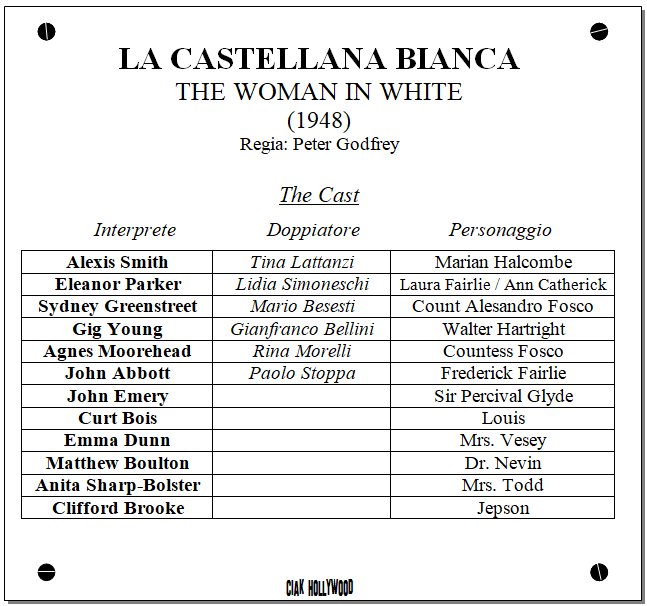 LA CASTELLANA BIANCA
THE WOMAN IN WHITE
(1948)
Regia: Peter Godfrey

The Cast

| Interprete | Doppiatore | Personaggio |
|---|---|---|
| Alexis Smith | Tina Lattanzi | Marian Halcombe |
| Eleanor Parker | Lidia Simoneschi | Laura Fairlie / Ann Catherick |
| Sydney Greenstreet | Mario Besesti | Count Alesandro Fosco |
| Gig Young | Gianfranco Bellini | Walter Hartright |
| Agnes Moorehead | Rina Morelli | Countess Fosco |
| John Abbott | Paolo Stoppa | Frederick Fairlie |
| John Emery | | Sir Percival Glyde |
| Curt Bois | | Louis |
| Emma Dunn | | Mrs. Vesey |
| Matthew Boulton | | Dr. Nevin |
| Anita Sharp-Bolster | | Mrs. Todd |
| Clifford Brooke | | Jepson |

CIAK HOLLYWOOD